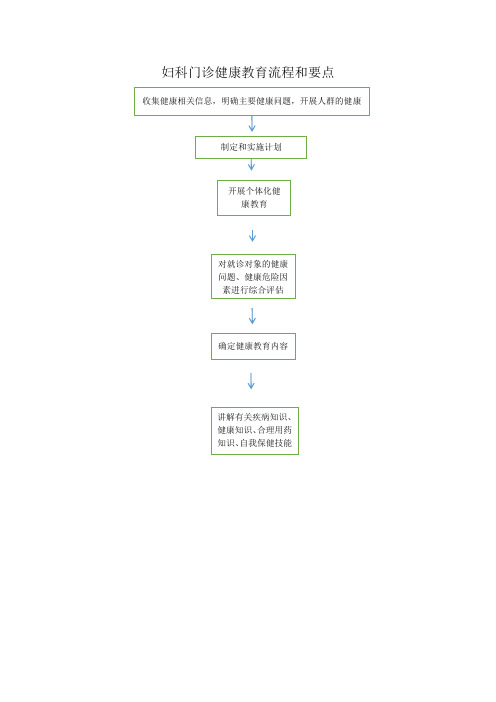 妇科门诊健康教育流程和要点

收集健康相关信息，明确主要健康问题，开展人群的健康

制定和实施计划

开展个体化健康教育

对就诊对象的健康问题、健康危险因素进行综合评估

确定健康教育内容

讲解有关疾病知识、健康知识、合理用药知识、自我保健技能